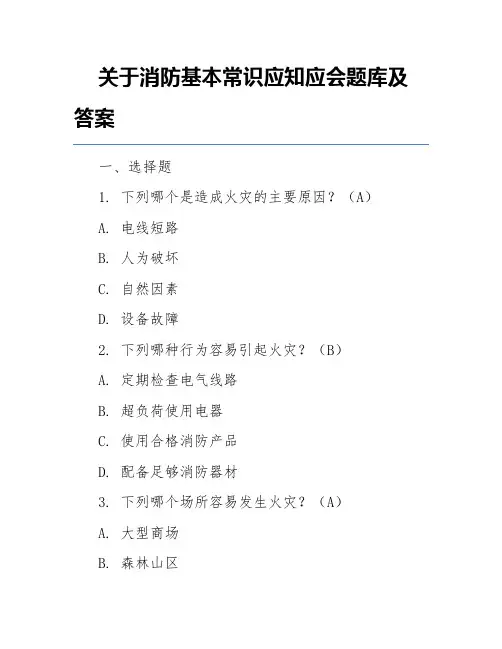 关于消防基本常识应知应会题库及答案

一、选择题

1. 下列哪个是造成火灾的主要原因？（A）

A. 电线短路

B. 人为破坏

C. 自然因素

D. 设备故障

2. 下列哪种行为容易引起火灾？（B）

A. 定期检查电气线路

B. 超负荷使用电器

C. 使用合格消防产品

D. 配备足够消防器材

3. 下列哪个场所容易发生火灾？（A）

A. 大型商场

B. 森林山区